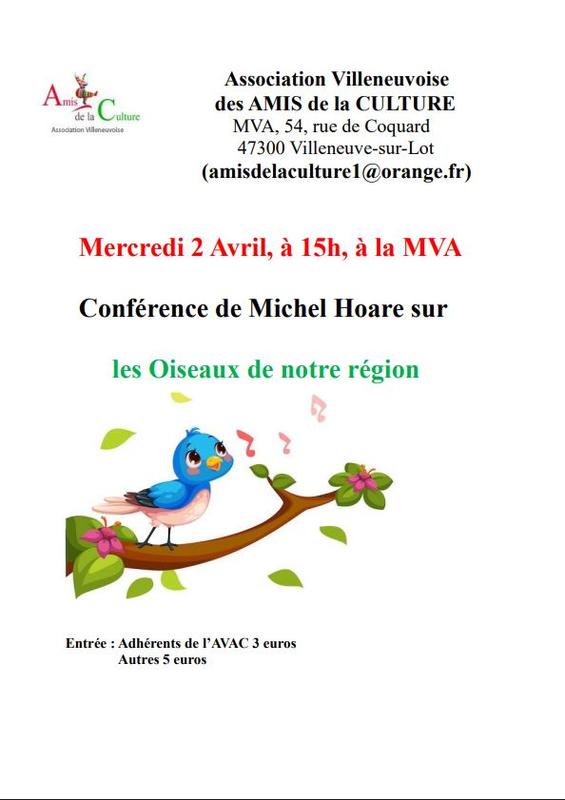 Amis de la Culture
Association Villeneuvoise

Association Villeneuvoise
des AMIS de la CULTURE
MVA, 54, rue de Coquard
47300 Villeneuve-sur-Lot
(amisdelaculture1@orange.fr)

Mercredi 2 Avril, à 15h, à la MVA

Conférence de Michel Hoare sur

les Oiseaux de notre région

Entrée : Adhérents de l'AVAC 3 euros
Autres 5 euros